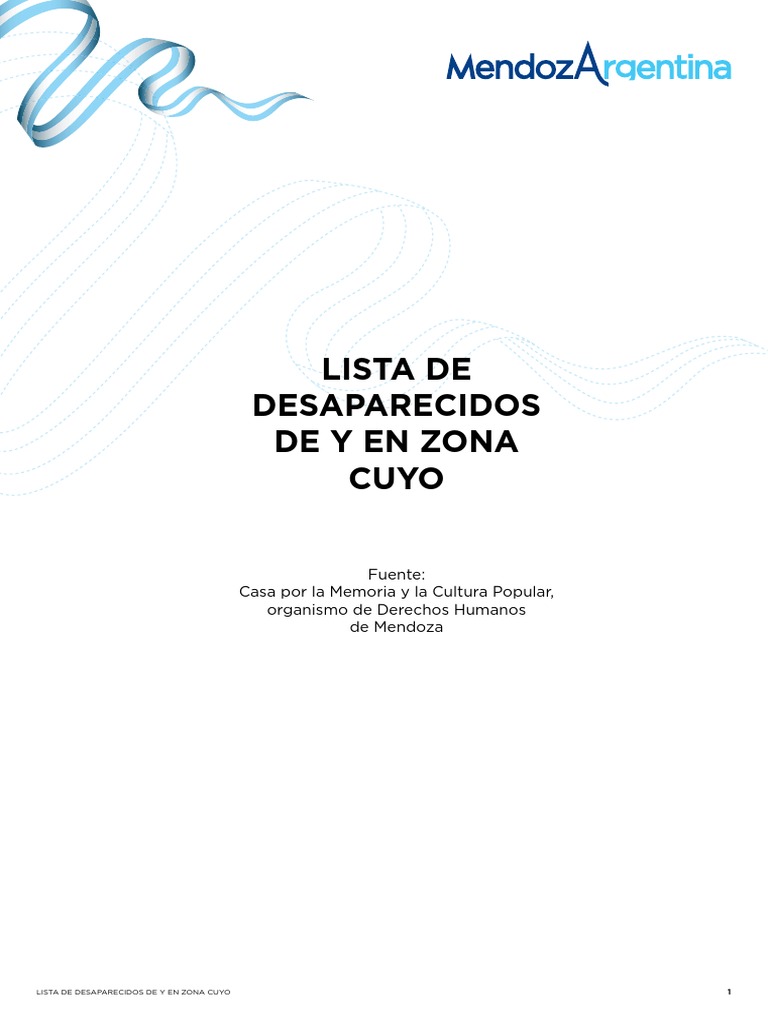 MendozArgentina

LISTA DE DESAPARECIDOS DE Y EN ZONA CUYO

Fuente:
Casa por la Memoria y la Cultura Popular, organismo de Derechos Humanos de Mendoza

LISTA DE DESAPARECIDOS DE Y EN ZONA CUYO

1